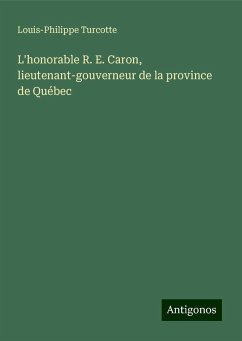 Louis-Philippe Turcotte

L'honorable R. E. Caron, lieutenant-gouverneur de la province de Québec

Antigonos